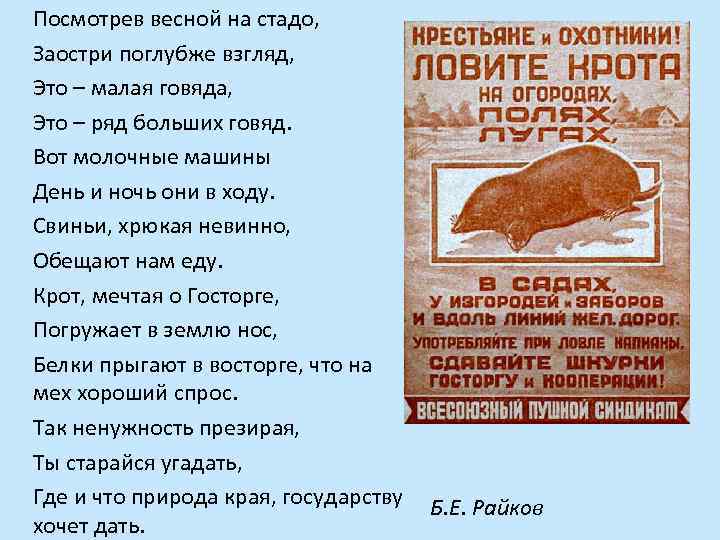 Посмотрев весной на стадо,
Заостри поглубже взгляд,
Это – малая говяда,
Это – ряд больших говяд.
Вот молочные машины
День и ночь они в ходу.
Свиньи, хрюкая невинно,
Обещают нам еду.
Крот, мечтая о Госторге,
Погружает в землю нос,
Белки прыгают в восторге, что на мех хороший спрос.
Так ненужность презирая,
Ты старайся угадать,
Где и что природа края, государству хочет дать.

КРЕСТЬЯНЕ и ОХОТНИКИ!
ЛОВИТЕ КРОТА
НА ОГОРОДАХ, ПОЛЯХ, ЛУГАХ,
В САДАХ,
У ИЗГОРОДЕЙ и ЗАБОРОВ
И ВДОЛЬ ЛИНИЙ ЖЕЛ. ДОРОГ.
УПОТРЕБЛЯЙТЕ ПРИ ЛОВЛЕ КАПКАНЫ.
СДАВАЙТЕ ШКУРКИ
ГОСТОРГУ и КООПЕРАЦИИ!
ВСЕСОЮЗНЫЙ ПУШНОЙ СИНДИКАТ

Б.Е. Райков